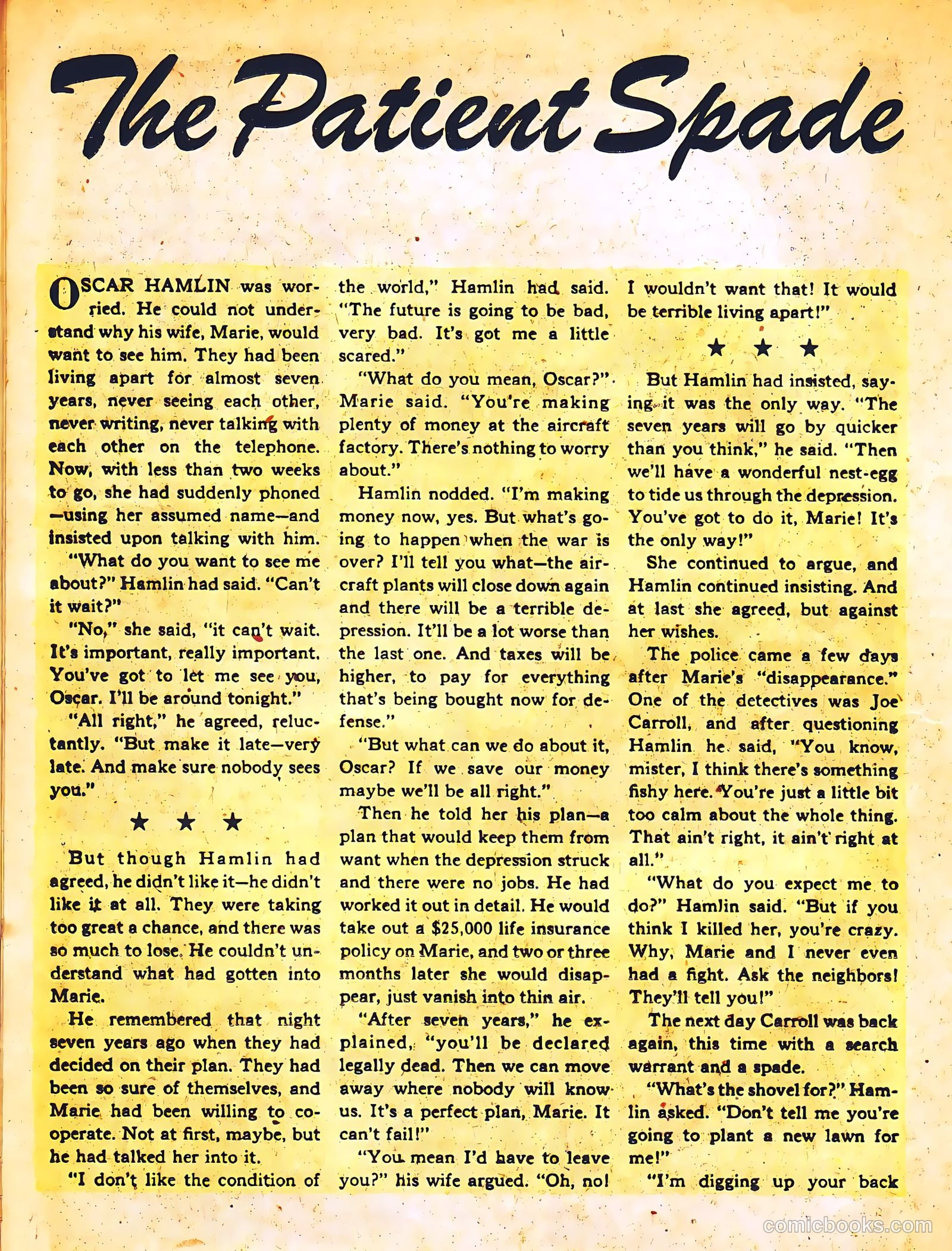 The Patient Spade

OSCAR HAMLIN was worried. He could not understand why his wife, Marie, would want to see him. They had been living apart for almost seven years, never seeing each other, never writing, never talking with each other on the telephone. Now, with less than two weeks to go, she had suddenly phoned —using her assumed name—and insisted upon talking with him.

"What do you want to see me about?" Hamlin had said. "Can't it wait?"

"No," she said, "it can't wait. It's important, really important. You've got to let me see you, Oscar. I'll be around tonight."

"All right," he agreed, reluctantly. "But make it late—very late. And make sure nobody sees you."

★ ★ ★

But though Hamlin had agreed, he didn't like it—he didn't like it at all. They were taking too great a chance, and there was so much to lose. He couldn't understand what had gotten into Marie.

He remembered that night seven years ago when they had decided on their plan. They had been so sure of themselves, and Marie had been willing to cooperate. Not at first, maybe, but he had talked her into it.

"I don't like the condition of the world," Hamlin had said. "The future is going to be bad, very bad. It's got me a little scared."

"What do you mean, Oscar?" Marie said. "You're making plenty of money at the aircraft factory. There's nothing to worry about."

Hamlin nodded. "I'm making money now, yes. But what's going to happen when the war is over? I'll tell you what—the aircraft plants will close down again and there will be a terrible depression. It'll be a lot worse than the last one. And taxes will be higher, to pay for everything that's being bought now for defense."

"But what can we do about it, Oscar? If we save our money maybe we'll be all right."

Then he told her his plan—a plan that would keep them from want when the depression struck and there were no jobs. He had worked it out in detail. He would take out a $25,000 life insurance policy on Marie, and two or three months later she would disappear, just vanish into thin air.

"After seven years," he explained, "you'll be declared legally dead. Then we can move away where nobody will know us. It's a perfect plan, Marie. It can't fail!"

"You mean I'd have to leave you?" his wife argued. "Oh, no! I wouldn't want that! It would be terrible living apart!"

★ ★ ★

But Hamlin had insisted, saying it was the only way. "The seven years will go by quicker than you think," he said. "Then we'll have a wonderful nest-egg to tide us through the depression. You've got to do it, Marie! It's the only way!"

She continued to argue, and Hamlin continued insisting. And at last she agreed, but against her wishes.

The police came a few days after Marie's "disappearance." One of the detectives was Joe Carroll, and after questioning Hamlin he said, "You know, mister, I think there's something fishy here. You're just a little bit too calm about the whole thing. That ain't right, it ain't right at all."

"What do you expect me to do?" Hamlin said. "But if you think I killed her, you're crazy. Why, Marie and I never even had a fight. Ask the neighbors! They'll tell you!"

The next day Carroll was back again, this time with a search warrant and a spade.

"What's the shovel for?" Hamlin asked. "Don't tell me you're going to plant a new lawn for me!"

"I'm digging up your back

comicbooks.com